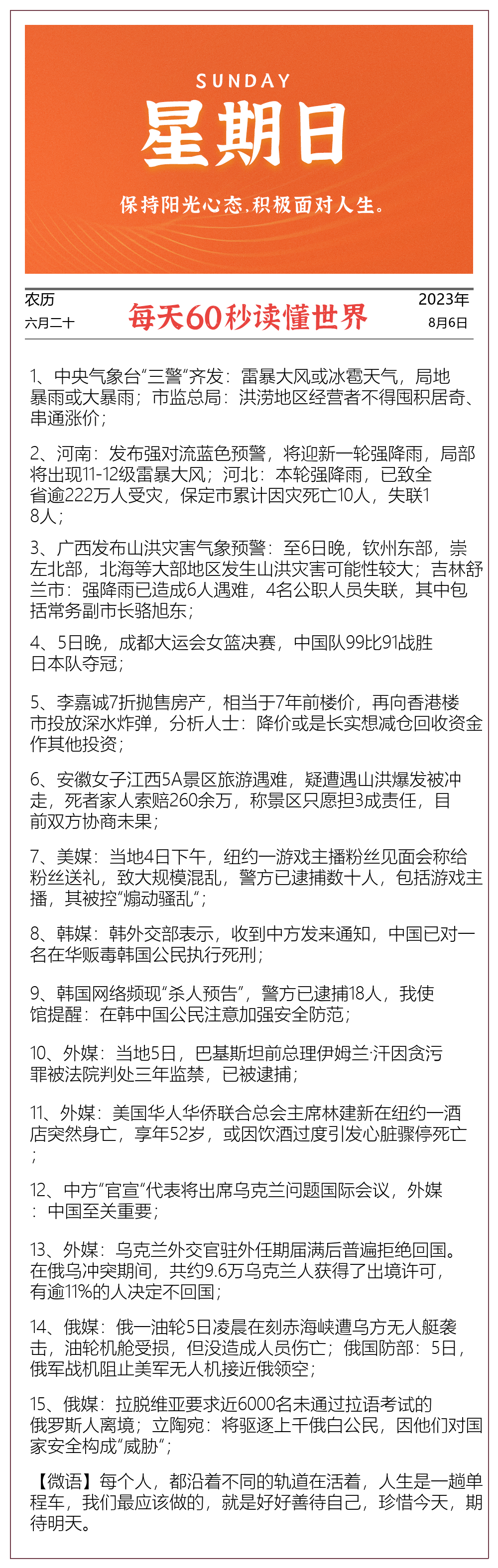 SUNDAY
星期日
保持阳光心态,积极面对人生。

农历
六月二十

每天60秒读懂世界

2023年
8月6日

1、中央气象台“三警”齐发：雷暴大风或冰雹天气，局地暴雨或大暴雨；市监总局：洪涝地区经营者不得囤积居奇、串通涨价；

2、河南：发布强对流蓝色预警，将迎新一轮强降雨，局部将出现11-12级雷暴大风；河北：本轮强降雨，已致全省逾222万人受灾，保定市累计因灾死亡10人，失联18人；

3、广西发布山洪灾害气象预警：至6日晚，钦州东部，崇左北部，北海等大部地区发生山洪灾害可能性较大；吉林舒兰市：强降雨已造成6人遇难，4名公职人员失联，其中包括常务副市长骆旭东；

4、5日晚，成都大运会女篮决赛，中国队99比91战胜日本队夺冠；

5、李嘉诚7折抛售房产，相当于7年前楼价，再向香港楼市投放深水炸弹，分析人士：降价或是长实想减仓回收资金作其他投资；

6、安徽女子江西5A景区旅游遇难，疑遭遇山洪爆发被冲走，死者家人索赔260余万，称景区只愿担3成责任，目前双方协商未果；

7、美媒：当地4日下午，纽约一游戏主播粉丝见面会称给粉丝送礼，致大规模混乱，警方已逮捕数十人，包括游戏主播，其被控“煽动骚乱”；

8、韩媒：韩外交部表示，收到中方发来通知，中国已对一名在华贩毒韩国公民执行死刑；

9、韩国网络频现“杀人预告”，警方已逮捕18人，我使馆提醒：在韩中国公民注意加强安全防范；

10、外媒：当地5日，巴基斯坦前总理伊姆兰·汗因贪污罪被法院判处三年监禁，已被逮捕；

11、外媒：美国华人华侨联合总会主席林建新在纽约一酒店突然身亡，享年52岁，或因饮酒过度引发心脏骤停死亡；

12、中方“官宣”代表将出席乌克兰问题国际会议，外媒：中国至关重要；

13、外媒：乌克兰外交官驻外任期届满后普遍拒绝回国。在俄乌冲突期间，共约9.6万乌克兰人获得了出境许可，有逾11%的人决定不回国；

14、俄媒：俄一油轮5日凌晨在刻赤海峡遭乌方无人艇袭击，油轮机舱受损，但没造成人员伤亡；俄国防部：5日，俄军战机阻止美军无人机接近俄领空；

15、俄媒：拉脱维亚要求近6000名未通过拉语考试的俄罗斯人离境；立陶宛：将驱逐上千俄白公民，因他们对国家安全构成“威胁”；

【微语】每个人，都沿着不同的轨道在活着，人生是一趟单程车，我们最应该做的，就是好好善待自己，珍惜今天，期待明天。